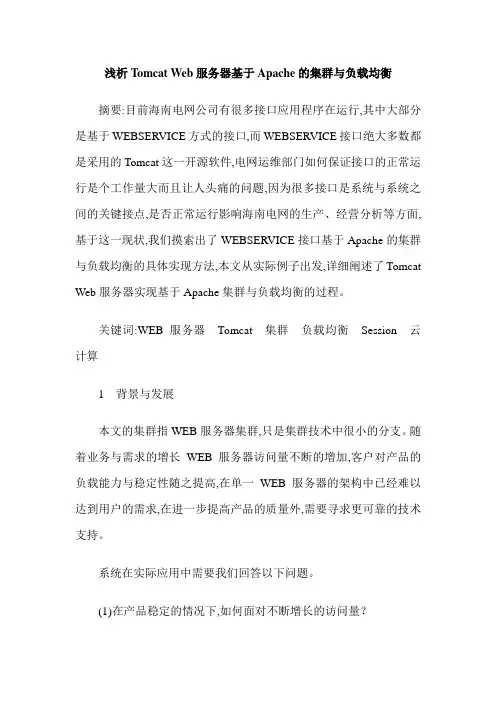 浅析 Tomcat Web 服务器基于 Apache 的集群与负载均衡

摘要:目前海南电网公司有很多接口应用程序在运行,其中大部分是基于 WEBSERVICE 方式的接口,而 WEBSERVICE 接口绝大多数都是采用的 Tomcat 这一开源软件,电网运维部门如何保证接口的正常运行是个工作量大而且让人头痛的问题,因为很多接口是系统与系统之间的关键接点,是否正常运行影响海南电网的生产、经营分析等方面,基于这一现状,我们摸索出了 WEBSERVICE 接口基于 Apache 的集群与负载均衡的具体实现方法,本文从实际例子出发,详细阐述了 Tomcat Web 服务器实现基于 Apache 集群与负载均衡的过程。

关键词:WEB 服务器 Tomcat 集群 负载均衡 Session 云计算

1 背景与发展

本文的集群指 WEB 服务器集群,只是集群技术中很小的分支。随着业务与需求的增长 WEB 服务器访问量不断的增加,客户对产品的负载能力与稳定性随之提高,在单一 WEB 服务器的架构中已经难以达到用户的需求,在进一步提高产品的质量外,需要寻求更可靠的技术支持。

系统在实际应用中需要我们回答以下问题。

(1)在产品稳定的情况下,如何面对不断增长的访问量?